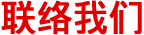 联络我们